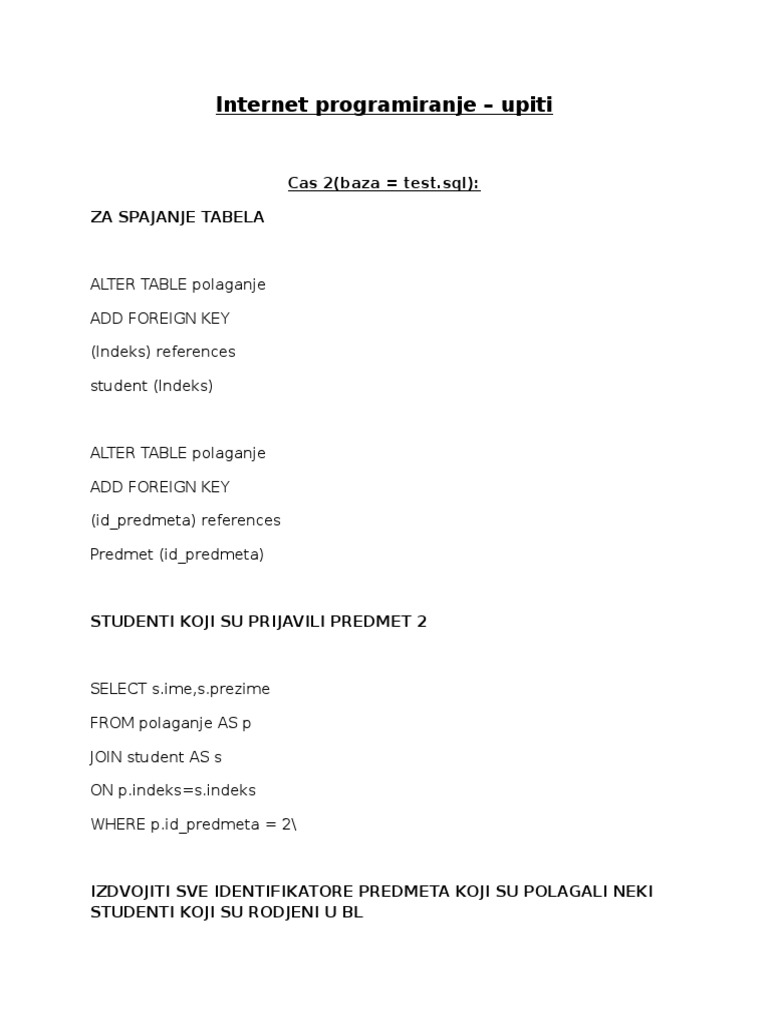 Internet programiranje – upiti

Cas 2(baza = test.sql):

ZA SPAJANJE TABELA

ALTER TABLE polaganje

ADD FOREIGN KEY

(Indeks) references

student (Indeks)

ALTER TABLE polaganje

ADD FOREIGN KEY

(id_predmeta) references

Predmet (id_predmeta)

STUDENTI KOJI SU PRIJAVILI PREDMET 2

SELECT s.ime,s.prezime

FROM polaganje AS p

JOIN student AS s

ON p.indeks=s.indeks

WHERE p.id_predmeta = 2\

IZDVOJITI SVE IDENTIFIKATORE PREDMETA KOJI SU POLAGALI NEKI STUDENTI KOJI SU RODJENI U BL